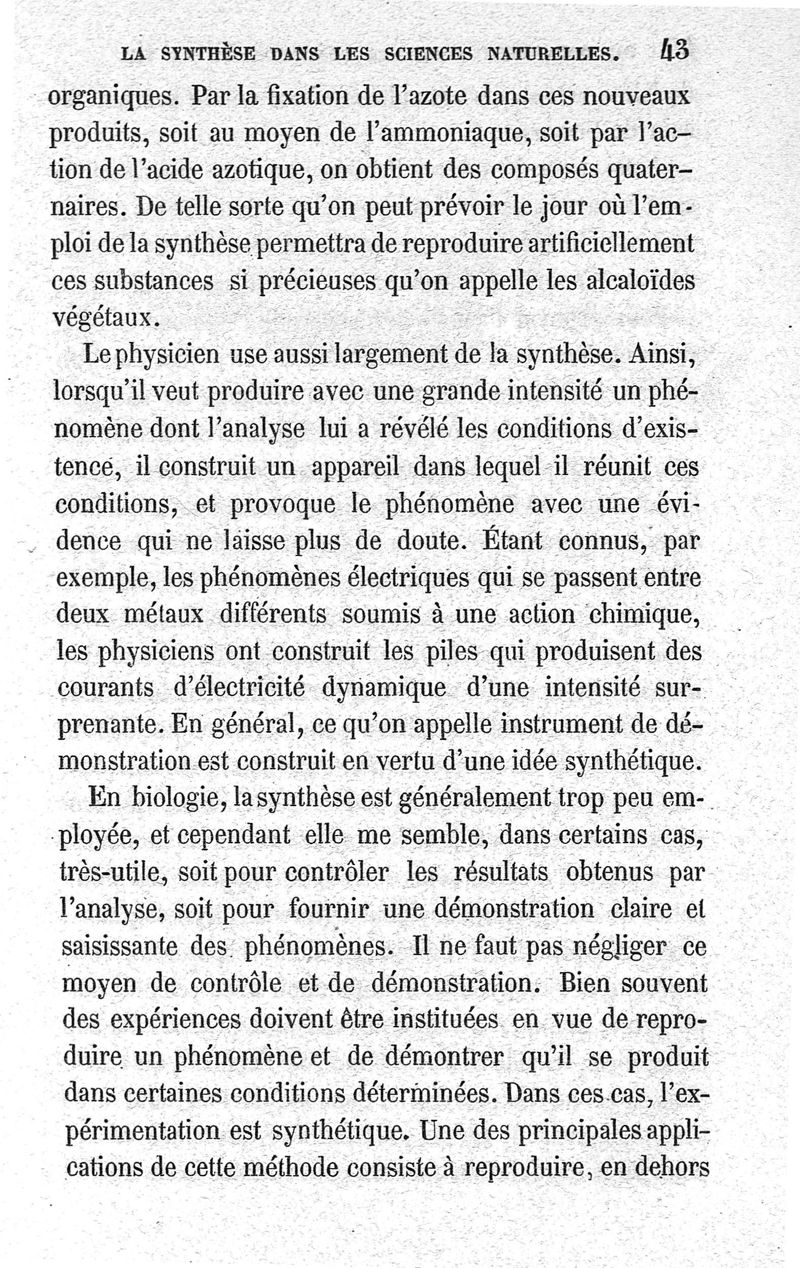 LA SYNTHÈSE DANS LES SCIENCES NATURELLES. 43

organiques. Par la fixation de l'azote dans ces nouveaux produits, soit au moyen de l'ammoniaque, soit par l'action de l'acide azotique, on obtient des composés quaternaires. De telle sorte qu'on peut prévoir le jour où l'emploi de la synthèse permettra de reproduire artificiellement ces substances si précieuses qu'on appelle les alcaloïdes végétaux.

Le physicien use aussi largement de la synthèse. Ainsi, lorsqu'il veut produire avec une grande intensité un phénomène dont l'analyse lui a révélé les conditions d'existence, il construit un appareil dans lequel il réunit ces conditions, et provoque le phénomène avec une évidence qui ne laisse plus de doute. Étant connus, par exemple, les phénomènes électriques qui se passent entre deux métaux différents soumis à une action chimique, les physiciens ont construit les piles qui produisent des courants d'électricité dynamique d'une intensité surprenante. En général, ce qu'on appelle instrument de démonstration est construit en vertu d'une idée synthétique.

En biologie, la synthèse est généralement trop peu employée, et cependant elle me semble, dans certains cas, très-utile, soit pour contrôler les résultats obtenus par l'analyse, soit pour fournir une démonstration claire et saisissante des phénomènes. Il ne faut pas négliger ce moyen de contrôle et de démonstration. Bien souvent des expériences doivent être instituées en vue de reproduire un phénomène et de démontrer qu'il se produit dans certaines conditions déterminées. Dans ces cas, l'expérimentation est synthétique. Une des principales applications de cette méthode consiste à reproduire, en dehors